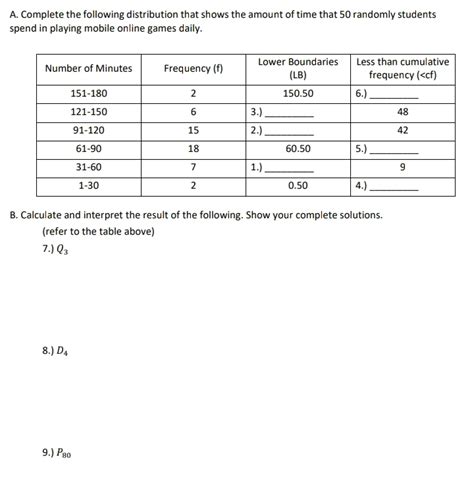 A. Complete the following distribution that shows the amount of time that 50 randomly students spend in playing mobile online games daily.

| Number of Minutes | Frequency (f) | Lower Boundaries (LB) | Less than cumulative frequency (<cf) |
|---|---|---|---|
| 151-180 | 2 | 150.50 | 6.) ________ |
| 121-150 | 6 | 3.) ________ | 48 |
| 91-120 | 15 | 2.) ________ | 42 |
| 61-90 | 18 | 60.50 | 5.) ________ |
| 31-60 | 7 | 1.) ________ | 9 |
| 1-30 | 2 | 0.50 | 4.) ________ |

B. Calculate and interpret the result of the following. Show your complete solutions.

(refer to the table above)

7.) $Q_3$

8.) $D_4$

9.) $P_{80}$